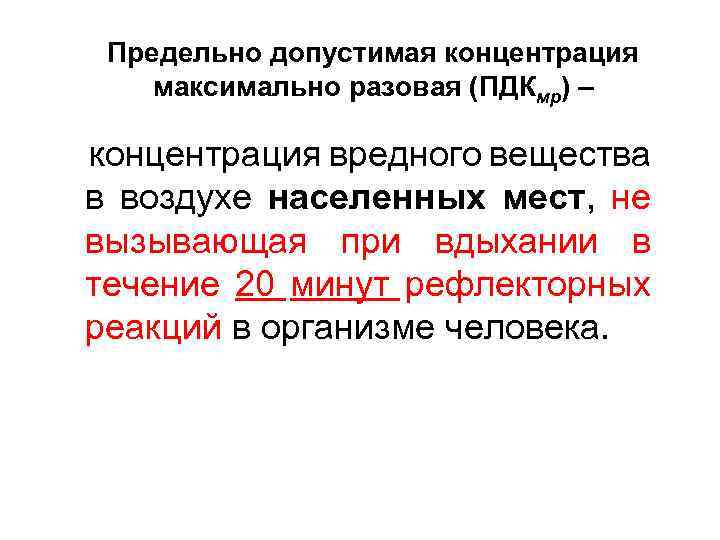 Предельно допустимая концентрация максимально разовая (ПДК$_{мр}$) –

концентрация вредного вещества в воздухе населенных мест, не вызывающая при вдыхании в течение 20 минут рефлекторных реакций в организме человека.